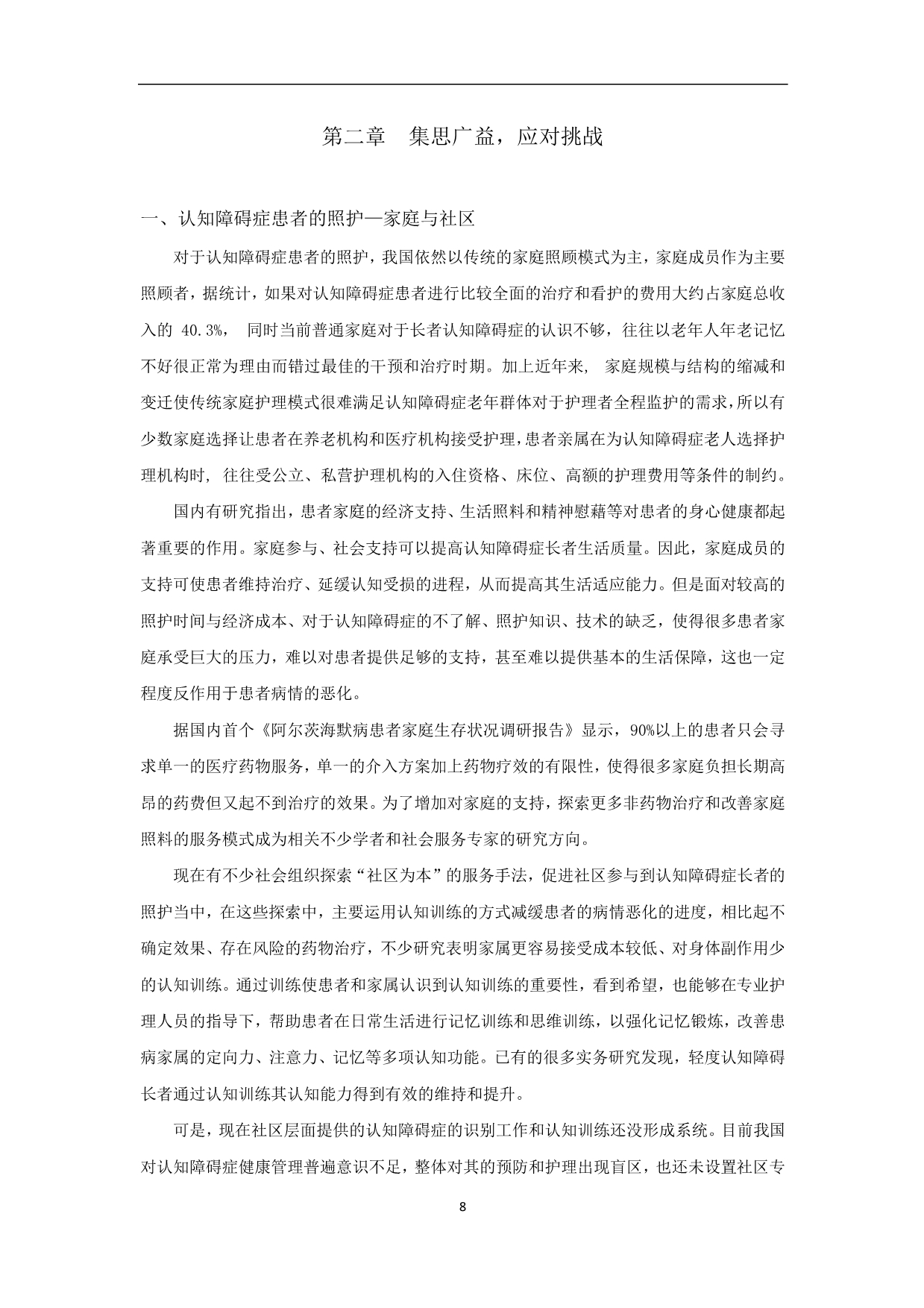 第二章　集思广益，应对挑战

一、认知障碍症患者的照护—家庭与社区

对于认知障碍症患者的照护，我国依然以传统的家庭照顾模式为主，家庭成员作为主要照顾者，据统计，如果对认知障碍症患者进行比较全面的治疗和看护的费用大约占家庭总收入的 40.3%， 同时当前普通家庭对于长者认知障碍症的认识不够，往往以老年人年老记忆不好很正常为理由而错过最佳的干预和治疗时期。加上近年来， 家庭规模与结构的缩减和变迁使传统家庭护理模式很难满足认知障碍症老年群体对于护理者全程监护的需求，所以有少数家庭选择让患者在养老机构和医疗机构接受护理，患者亲属在为认知障碍症老人选择护理机构时， 往往受公立、私营护理机构的入住资格、床位、高额的护理费用等条件的制约。

国内有研究指出，患者家庭的经济支持、生活照料和精神慰藉等对患者的身心健康都起著重要的作用。家庭参与、社会支持可以提高认知障碍症长者生活质量。因此，家庭成员的支持可使患者维持治疗、延缓认知受损的进程，从而提高其生活适应能力。但是面对较高的照护时间与经济成本、对于认知障碍症的不了解、照护知识、技术的缺乏，使得很多患者家庭承受巨大的压力，难以对患者提供足够的支持，甚至难以提供基本的生活保障，这也一定程度反作用于患者病情的恶化。

据国内首个《阿尔茨海默病患者家庭生存状况调研报告》显示，90%以上的患者只会寻求单一的医疗药物服务，单一的介入方案加上药物疗效的有限性，使得很多家庭负担长期高昂的药费但又起不到治疗的效果。为了增加对家庭的支持，探索更多非药物治疗和改善家庭照料的服务模式成为相关不少学者和社会服务专家的研究方向。

现在有不少社会组织探索“社区为本”的服务手法，促进社区参与到认知障碍症长者的照护当中，在这些探索中，主要运用认知训练的方式减缓患者的病情恶化的进度，相比起不确定效果、存在风险的药物治疗，不少研究表明家属更容易接受成本较低、对身体副作用少的认知训练。通过训练使患者和家属认识到认知训练的重要性，看到希望，也能够在专业护理人员的指导下，帮助患者在日常生活进行记忆训练和思维训练，以强化记忆锻炼，改善患病家属的定向力、注意力、记忆等多项认知功能。已有的很多实务研究发现，轻度认知障碍长者通过认知训练其认知能力得到有效的维持和提升。

可是，现在社区层面提供的认知障碍症的识别工作和认知训练还没形成系统。目前我国对认知障碍症健康管理普遍意识不足，整体对其的预防和护理出现盲区，也还未设置社区专

8